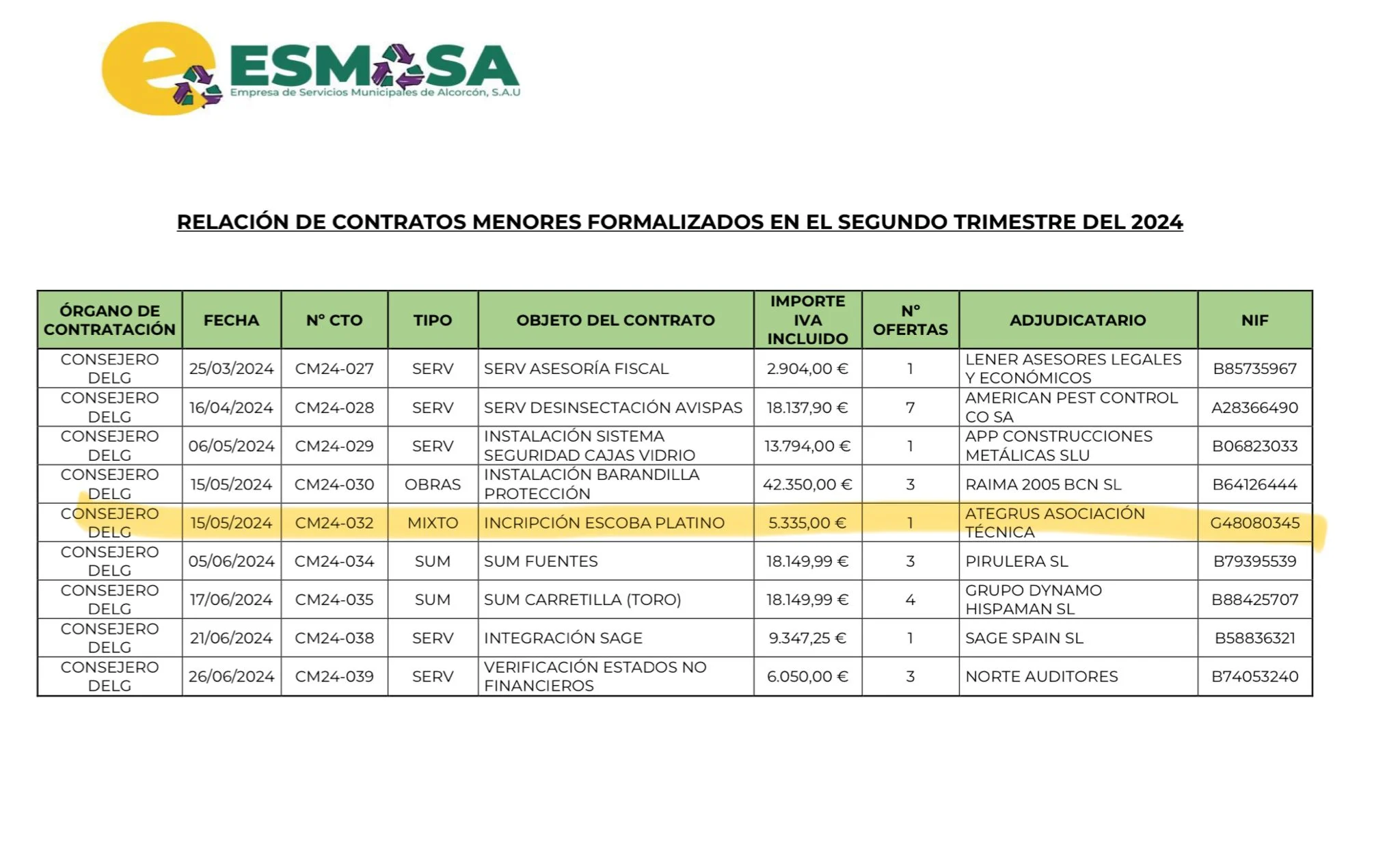 ESMASA
Empresa de Servicios Municipales de Alcorcón, S.A.U

RELACIÓN DE CONTRATOS MENORES FORMALIZADOS EN EL SEGUNDO TRIMESTRE DEL 2024

| ÓRGANO DE CONTRATACIÓN | FECHA | Nº CTO | TIPO | OBJETO DEL CONTRATO | IMPORTE IVA INCLUIDO | Nº OFERTAS | ADJUDICATARIO | NIF |
|---|---|---|---|---|---|---|---|---|
| CONSEJERO DELG | 25/03/2024 | CM24-027 | SERV | SERV ASESORÍA FISCAL | 2.904,00 € | 1 | LENER ASESORES LEGALES Y ECONÓMICOS | B85735967 |
| CONSEJERO DELG | 16/04/2024 | CM24-028 | SERV | SERV DESINSECTACIÓN AVISPAS | 18.137,90 € | 7 | AMERICAN PEST CONTROL CO SA | A28366490 |
| CONSEJERO DELG | 06/05/2024 | CM24-029 | SERV | INSTALACIÓN SISTEMA SEGURIDAD CAJAS VIDRIO | 13.794,00 € | 1 | APP CONSTRUCCIONES METÁLICAS SLU | B06823033 |
| CONSEJERO DELG | 15/05/2024 | CM24-030 | OBRAS | INSTALACIÓN BARANDILLA PROTECCIÓN | 42.350,00 € | 3 | RAIMA 2005 BCN SL | B64126444 |
| CONSEJERO DELG | 15/05/2024 | CM24-032 | MIXTO | INCRIPCIÓN ESCOBA PLATINO | 5.335,00 € | 1 | ATEGRUS ASOCIACIÓN TÉCNICA | G48080345 |
| CONSEJERO DELG | 05/06/2024 | CM24-034 | SUM | SUM FUENTES | 18.149,99 € | 3 | PIRULERA SL | B79395539 |
| CONSEJERO DELG | 17/06/2024 | CM24-035 | SUM | SUM CARRETILLA (TORO) | 18.149,99 € | 4 | GRUPO DYNAMO HISPAMAN SL | B88425707 |
| CONSEJERO DELG | 21/06/2024 | CM24-038 | SERV | INTEGRACIÓN SAGE | 9.347,25 € | 1 | SAGE SPAIN SL | B58836321 |
| CONSEJERO DELG | 26/06/2024 | CM24-039 | SERV | VERIFICACIÓN ESTADOS NO FINANCIEROS | 6.050,00 € | 3 | NORTE AUDITORES | B74053240 |